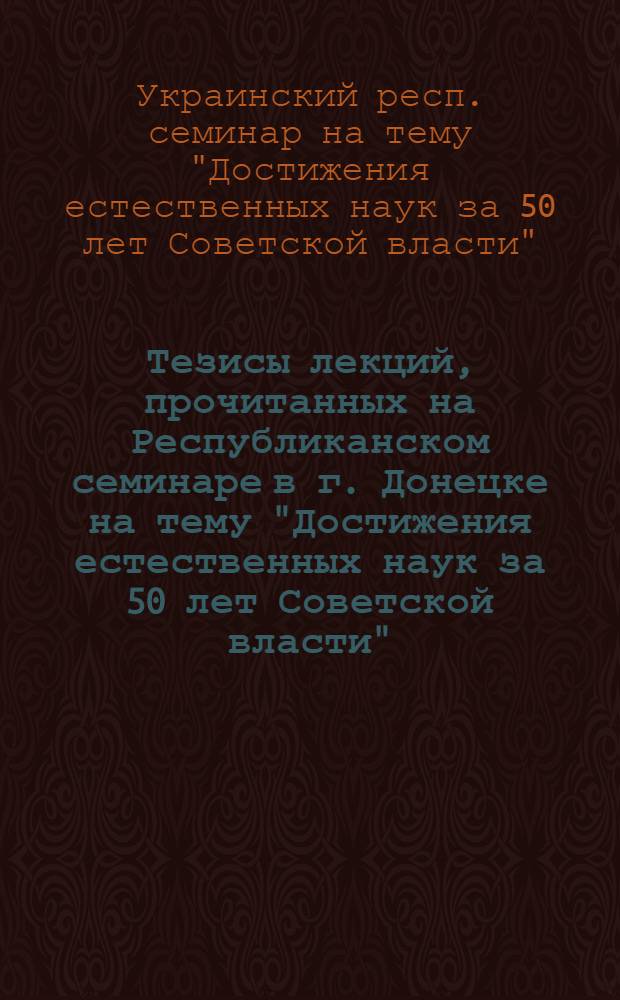 Украинский респ. семинар на тему "Достижения естественных наук за 50 лет Советской власти"

Тезисы лекций, прочитанных на Республиканском семинаре в г. Донецке на тему "Достижения естественных наук за 50 лет Советской власти"